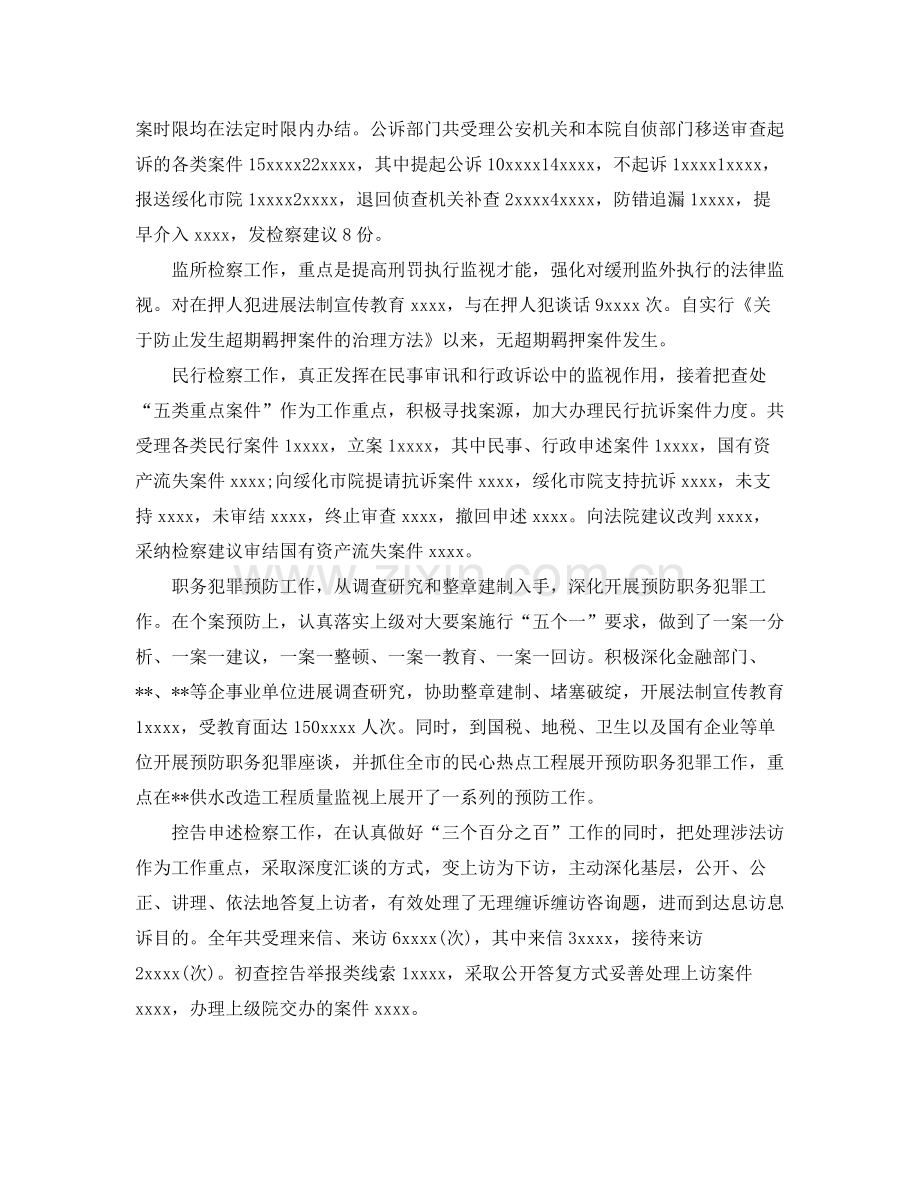 案时限均在法定时限内办结。公诉部门共受理公安机关和本院自侦部门移送审查起诉的各类案件 15xxxx22xxxx，其中提起公诉 10xxxx14xxxx，不起诉 1xxxx1xxxx，报送绥化市院 1xxxx2xxxx，退回侦查机关补查 2xxxx4xxxx，防错追漏 1xxxx，提早介入 xxxx，发检察建议 8 份。

监所检察工作，重点是提高刑罚执行监视才能，强化对缓刑监外执行的法律监视。对在押人犯进展法制宣传教育 xxxx，与在押人犯谈话 9xxxx 次。自实行《关于防止发生超期羁押案件的治理方法》以来，无超期羁押案件发生。

民行检察工作，真正发挥在民事审讯和行政诉讼中的监视作用，接着把查处“五类重点案件”作为工作重点，积极寻找案源，加大办理民行抗诉案件力度。共受理各类民行案件 1xxxx，立案 1xxxx，其中民事、行政申述案件 1xxxx，国有资产流失案件 xxxx;向绥化市院提请抗诉案件 xxxx，绥化市院支持抗诉 xxxx，未支持 xxxx，未审结 xxxx，终止审查 xxxx，撤回申述 xxxx。向法院建议改判 xxxx，采纳检察建议审结国有资产流失案件 xxxx。

职务犯罪预防工作，从调查研究和整章建制入手，深化开展预防职务犯罪工作。在个案预防上，认真落实上级对大要案施行“五个一”要求，做到了一案一分析、一案一建议，一案一整顿、一案一教育、一案一回访。积极深化金融部门、**、**等企事业单位进展调查研究，协助整章建制、堵塞破绽，开展法制宣传教育 1xxxx，受教育面达 150xxxx 人次。同时，到国税、地税、卫生以及国有企业等单位开展预防职务犯罪座谈，并抓住全市的民心热点工程展开预防职务犯罪工作，重点在**供水改造工程质量监视上展开了一系列的预防工作。

控告申述检察工作，在认真做好“三个百分之百”工作的同时，把处理涉法访作为工作重点，采取深度汇谈的方式，变上访为下访，主动深化基层，公开、公正、讲理、依法地答复上访者，有效处理了无理缠诉缠访咨询题，进而到达息访息诉目的。全年共受理来信、来访 6xxxx(次)，其中来信 3xxxx，接待来访 2xxxx(次)。初查控告举报类线索 1xxxx，采取公开答复方式妥善处理上访案件 xxxx，办理上级院交办的案件 xxxx。